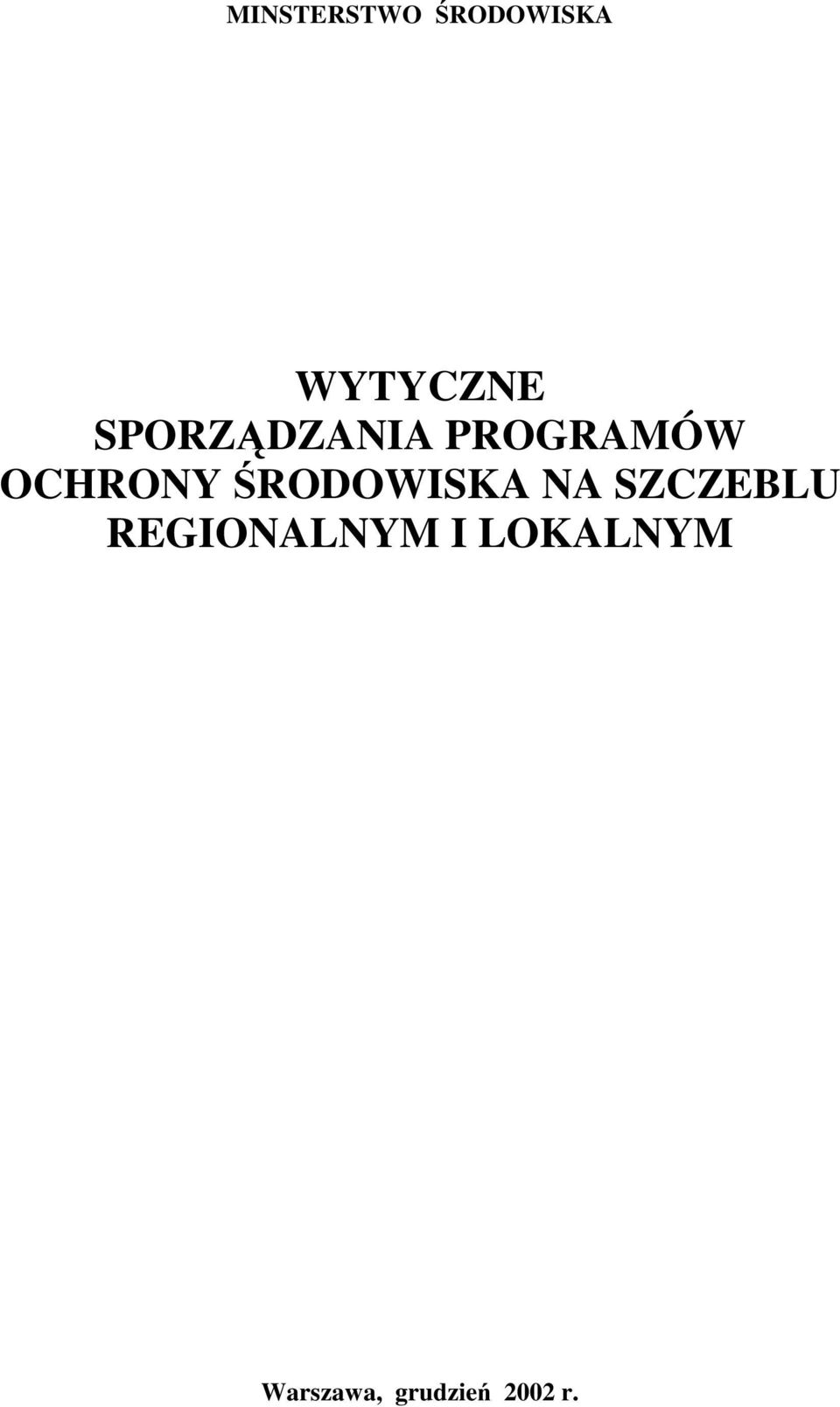 MINSTERSTWO ŚRODOWISKA

WYTYCZNE
SPORZĄDZANIA PROGRAMÓW
OCHRONY ŚRODOWISKA NA SZCZEBLU
REGIONALNYM I LOKALNYM

Warszawa, grudzień 2002 r.